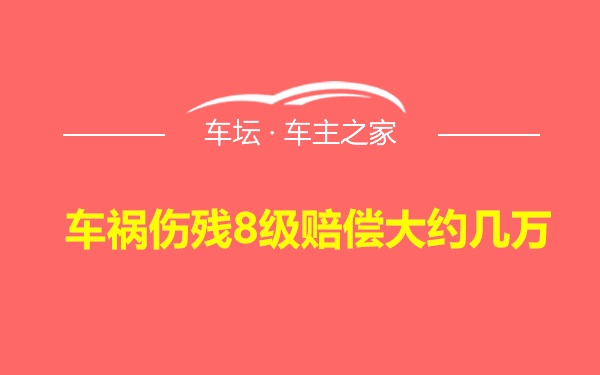 车坛 · 车主之家

车祸伤残8级赔偿大约几万